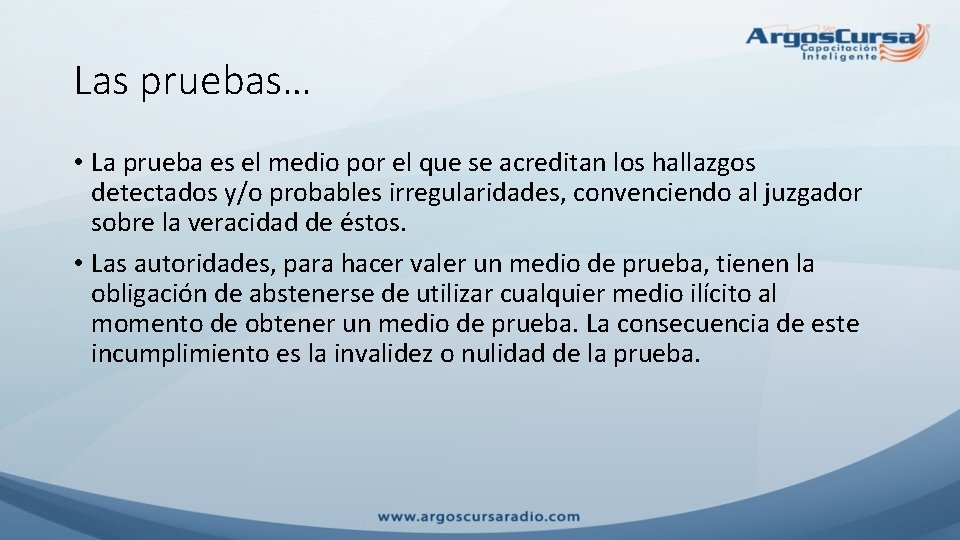 ArgosCursa
Capacitación Inteligente

Las pruebas…

• La prueba es el medio por el que se acreditan los hallazgos detectados y/o probables irregularidades, convenciendo al juzgador sobre la veracidad de éstos.

• Las autoridades, para hacer valer un medio de prueba, tienen la obligación de abstenerse de utilizar cualquier medio ilícito al momento de obtener un medio de prueba. La consecuencia de este incumplimiento es la invalidez o nulidad de la prueba.

www.argoscursaradio.com